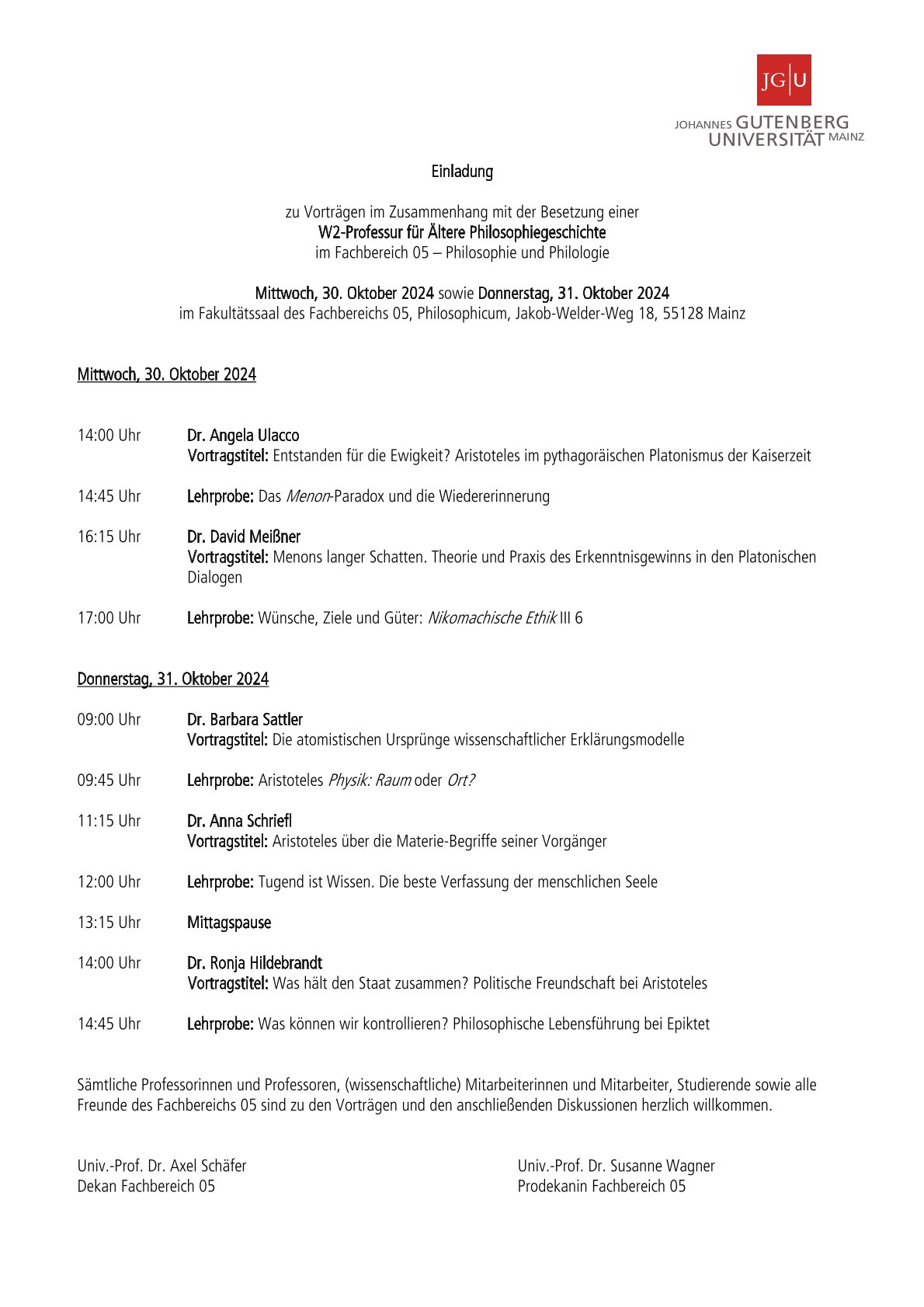 JG|U

JOHANNES GUTENBERG UNIVERSITÄT MAINZ

Einladung

zu Vorträgen im Zusammenhang mit der Besetzung einer
W2-Professur für Ältere Philosophiegeschichte
im Fachbereich 05 – Philosophie und Philologie

Mittwoch, 30. Oktober 2024 sowie Donnerstag, 31. Oktober 2024
im Fakultätssaal des Fachbereichs 05, Philosophicum, Jakob-Welder-Weg 18, 55128 Mainz

Mittwoch, 30. Oktober 2024

14:00 Uhr Dr. Angela Ulacco
Vortragstitel: Entstanden für die Ewigkeit? Aristoteles im pythagoräischen Platonismus der Kaiserzeit

14:45 Uhr Lehrprobe: Das Menon-Paradox und die Wiedererinnerung

16:15 Uhr Dr. David Meißner
Vortragstitel: Menons langer Schatten. Theorie und Praxis des Erkenntnisgewinns in den Platonischen Dialogen

17:00 Uhr Lehrprobe: Wünsche, Ziele und Güter: Nikomachische Ethik III 6

Donnerstag, 31. Oktober 2024

09:00 Uhr Dr. Barbara Sattler
Vortragstitel: Die atomistischen Ursprünge wissenschaftlicher Erklärungsmodelle

09:45 Uhr Lehrprobe: Aristoteles Physik: Raum oder Ort?

11:15 Uhr Dr. Anna Schriefl
Vortragstitel: Aristoteles über die Materie-Begriffe seiner Vorgänger

12:00 Uhr Lehrprobe: Tugend ist Wissen. Die beste Verfassung der menschlichen Seele

13:15 Uhr Mittagspause

14:00 Uhr Dr. Ronja Hildebrandt
Vortragstitel: Was hält den Staat zusammen? Politische Freundschaft bei Aristoteles

14:45 Uhr Lehrprobe: Was können wir kontrollieren? Philosophische Lebensführung bei Epiktet

Sämtliche Professorinnen und Professoren, (wissenschaftliche) Mitarbeiterinnen und Mitarbeiter, Studierende sowie alle Freunde des Fachbereichs 05 sind zu den Vorträgen und den anschließenden Diskussionen herzlich willkommen.

Univ.-Prof. Dr. Axel Schäfer
Dekan Fachbereich 05

Univ.-Prof. Dr. Susanne Wagner
Prodekanin Fachbereich 05